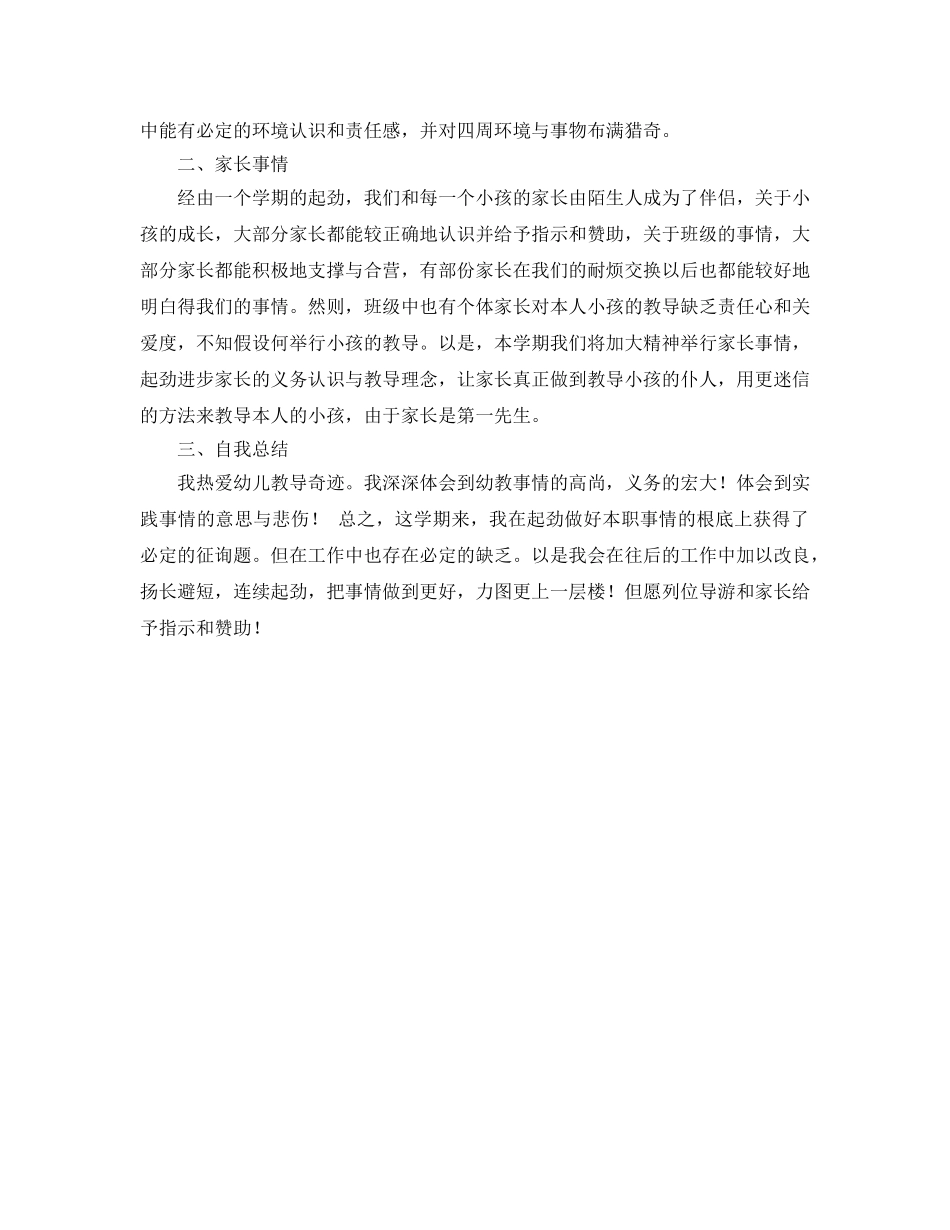 中能有必定的环境认识和责任感，并对四周环境与事物布满猎奇。

二、家长事情

经由一个学期的起劲，我们和每一个小孩的家长由陌生人成为了伴侣，关于小孩的成长，大部分家长都能较正确地认识并给予指示和赞助，关于班级的事情，大部分家长都能积极地支撑与合营，有部份家长在我们的耐烦交换以后也都能较好地明白得我们的事情。然则，班级中也有个体家长对本人小孩的教导缺乏责任心和关爱度，不知假设何举行小孩的教导。以是，本学期我们将加大精神举行家长事情，起劲进步家长的义务认识与教导理念，让家长真正做到教导小孩的仆人，用更迷信的方法来教导本人的小孩，由于家长是第一先生。

三、自我总结

我热爱幼儿教导奇迹。我深深体会到幼教事情的高尚，义务的宏大！体会到实践事情的意思与悲伤！ 总之，这学期来，我在起劲做好本职事情的根底上获得了必定的征询题。但在工作中也存在必定的缺乏。以是我会在往后的工作中加以改良，扬长避短，连续起劲，把事情做到更好，力图更上一层楼！但愿列位导游和家长给予指示和赞助！